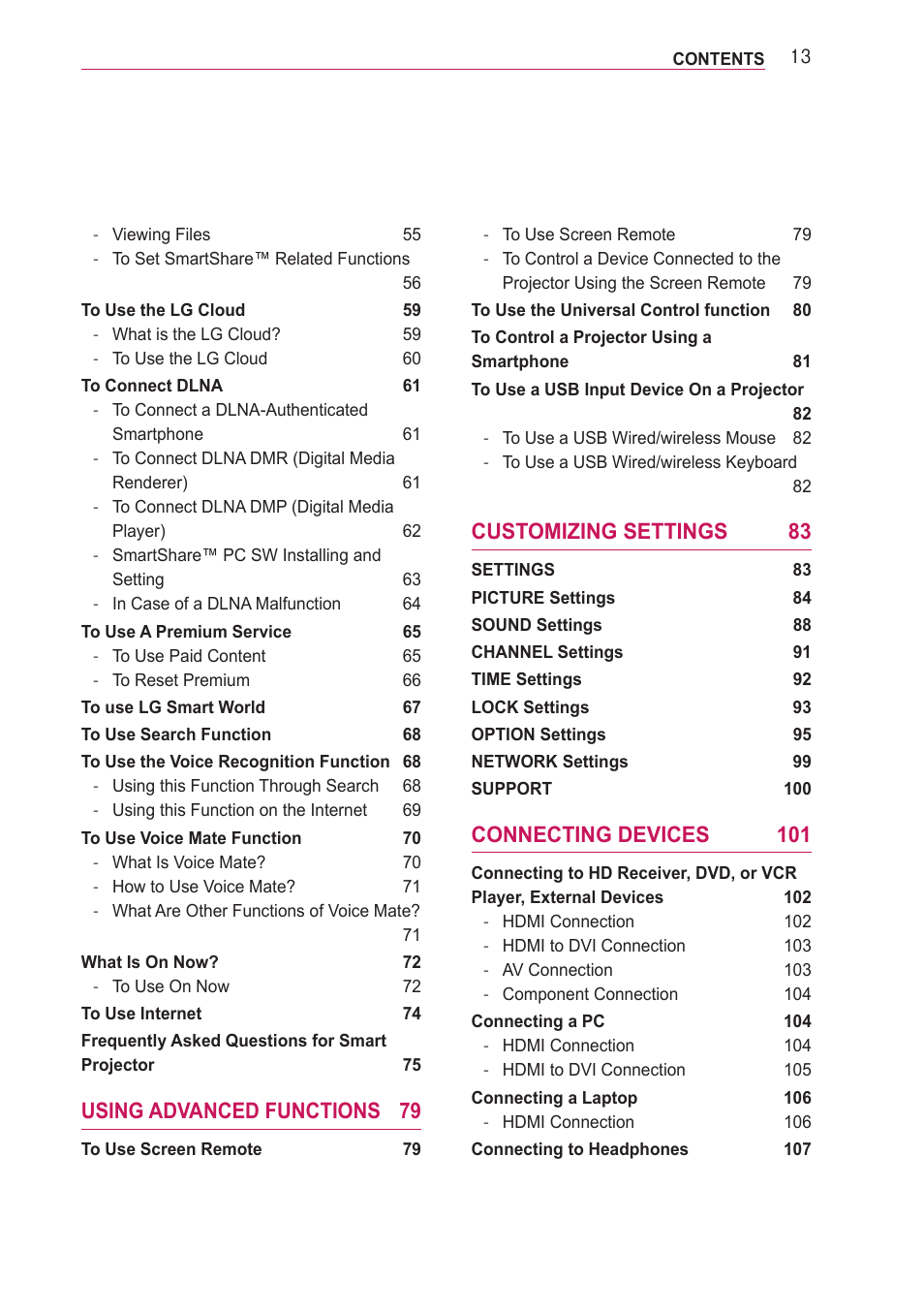 CONTENTS 13

- Viewing Files 55
- To Set SmartShare™ Related Functions 56
To Use the LG Cloud 59
- What is the LG Cloud? 59
- To Use the LG Cloud 60
To Connect DLNA 61
- To Connect a DLNA-Authenticated Smartphone 61
- To Connect DLNA DMR (Digital Media Renderer) 61
- To Connect DLNA DMP (Digital Media Player) 62
- SmartShare™ PC SW Installing and Setting 63
- In Case of a DLNA Malfunction 64
To Use A Premium Service 65
- To Use Paid Content 65
- To Reset Premium 66
To use LG Smart World 67
To Use Search Function 68
To Use the Voice Recognition Function 68
- Using this Function Through Search 68
- Using this Function on the Internet 69
To Use Voice Mate Function 70
- What Is Voice Mate? 70
- How to Use Voice Mate? 71
- What Are Other Functions of Voice Mate? 71
What Is On Now? 72
- To Use On Now 72
To Use Internet 74
Frequently Asked Questions for Smart Projector 75

USING ADVANCED FUNCTIONS 79

To Use Screen Remote 79

- To Use Screen Remote 79
- To Control a Device Connected to the Projector Using the Screen Remote 79
To Use the Universal Control function 80
To Control a Projector Using a Smartphone 81
To Use a USB Input Device On a Projector 82
- To Use a USB Wired/wireless Mouse 82
- To Use a USB Wired/wireless Keyboard 82

CUSTOMIZING SETTINGS 83

SETTINGS 83
PICTURE Settings 84
SOUND Settings 88
CHANNEL Settings 91
TIME Settings 92
LOCK Settings 93
OPTION Settings 95
NETWORK Settings 99
SUPPORT 100

CONNECTING DEVICES 101

Connecting to HD Receiver, DVD, or VCR Player, External Devices 102
- HDMI Connection 102
- HDMI to DVI Connection 103
- AV Connection 103
- Component Connection 104
Connecting a PC 104
- HDMI Connection 104
- HDMI to DVI Connection 105
Connecting a Laptop 106
- HDMI Connection 106
Connecting to Headphones 107